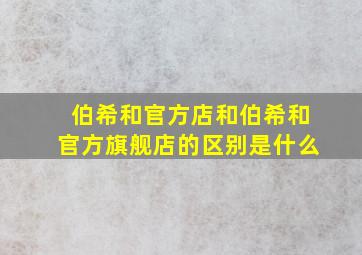 伯希和官方店和伯希和官方旗舰店的区别是什么